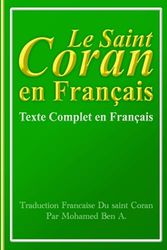 Le Saint
Coran
en Français

Texte Complet en Français

Traduction Francaise Du saint Coran
Par Mohamed Ben A.